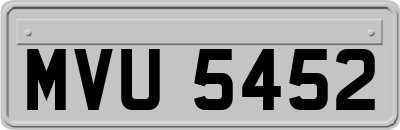 MVU 5452